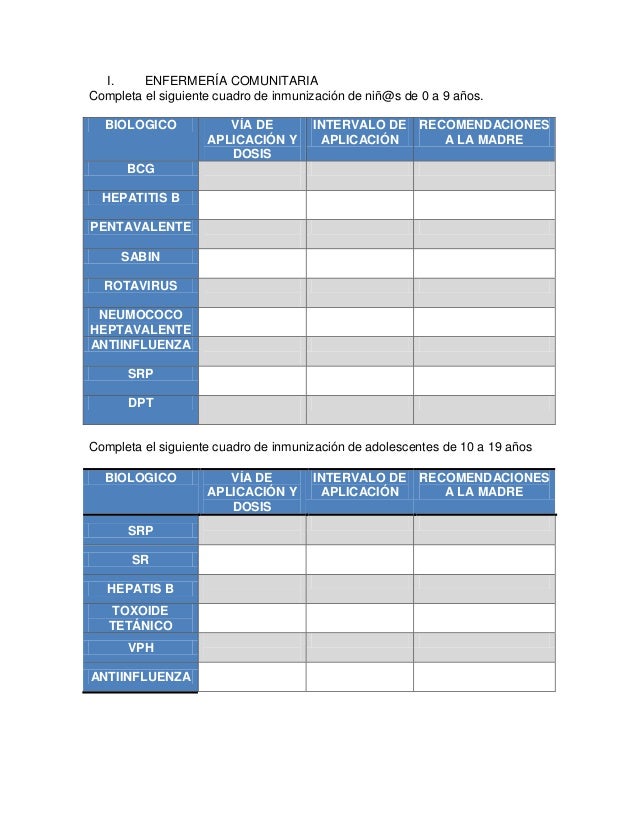 I. ENFERMERÍA COMUNITARIA
Completa el siguiente cuadro de inmunización de niñ@s de 0 a 9 años.

| BIOLOGICO | VÍA DE APLICACIÓN Y DOSIS | INTERVALO DE APLICACIÓN | RECOMENDACIONES A LA MADRE |
|---|---|---|---|
| BCG | | | |
| HEPATITIS B | | | |
| PENTAVALENTE | | | |
| SABIN | | | |
| ROTAVIRUS | | | |
| NEUMOCOCO HEPTAVALENTE | | | |
| ANTIINFLUENZA | | | |
| SRP | | | |
| DPT | | | |

Completa el siguiente cuadro de inmunización de adolescentes de 10 a 19 años

| BIOLOGICO | VÍA DE APLICACIÓN Y DOSIS | INTERVALO DE APLICACIÓN | RECOMENDACIONES A LA MADRE |
|---|---|---|---|
| SRP | | | |
| SR | | | |
| HEPATIS B | | | |
| TOXOIDE TETÁNICO | | | |
| VPH | | | |
| ANTIINFLUENZA | | | |